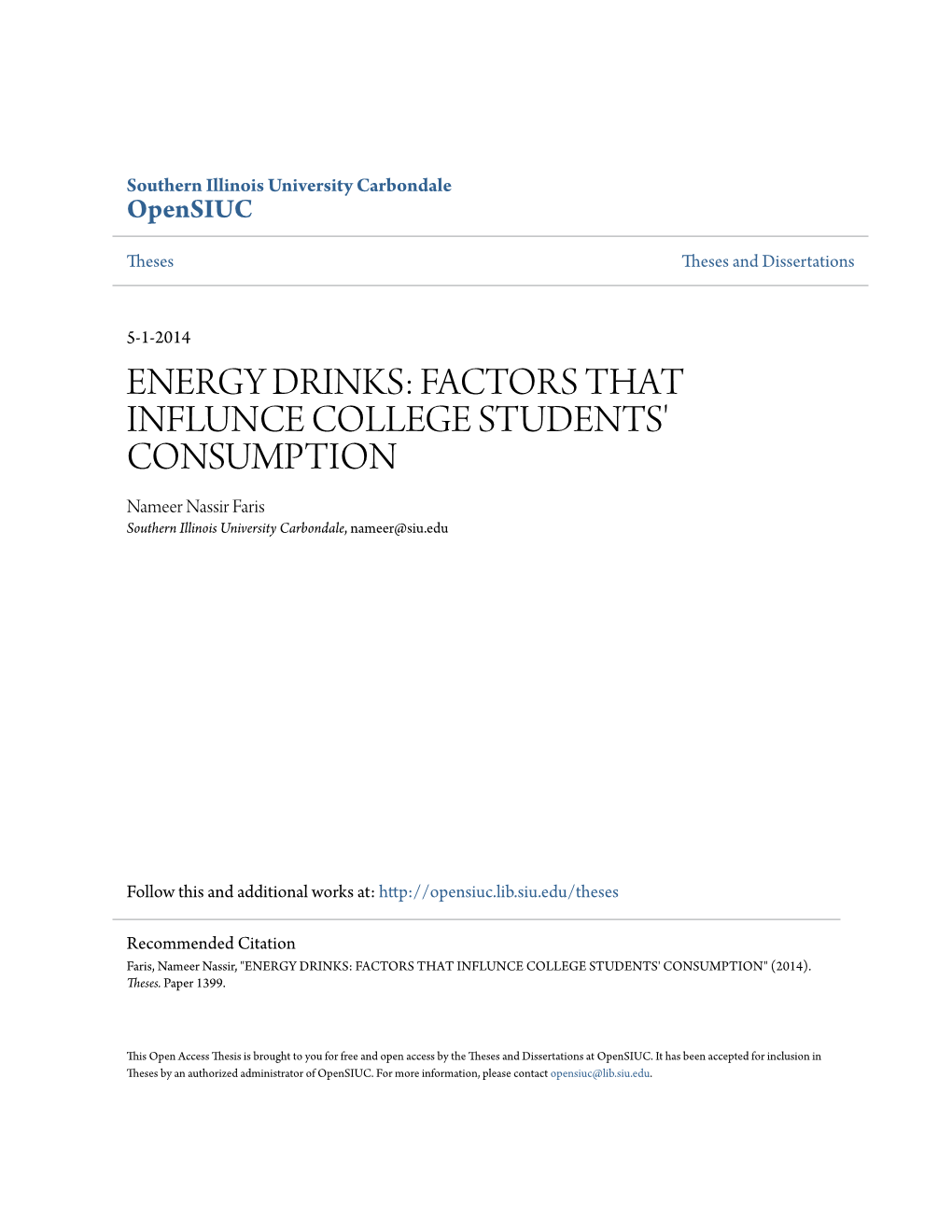 Southern Illinois University Carbondale
OpenSIUC

Theses

Theses and Dissertations

5-1-2014

ENERGY DRINKS: FACTORS THAT INFLUNCE COLLEGE STUDENTS' CONSUMPTION

Nameer Nassir Faris
Southern Illinois University Carbondale, nameer@siu.edu

Follow this and additional works at: http://opensiuc.lib.siu.edu/theses

Recommended Citation
Faris, Nameer Nassir, "ENERGY DRINKS: FACTORS THAT INFLUNCE COLLEGE STUDENTS' CONSUMPTION" (2014). Theses. Paper 1399.

This Open Access Thesis is brought to you for free and open access by the Theses and Dissertations at OpenSIUC. It has been accepted for inclusion in Theses by an authorized administrator of OpenSIUC. For more information, please contact opensiuc@lib.siu.edu.